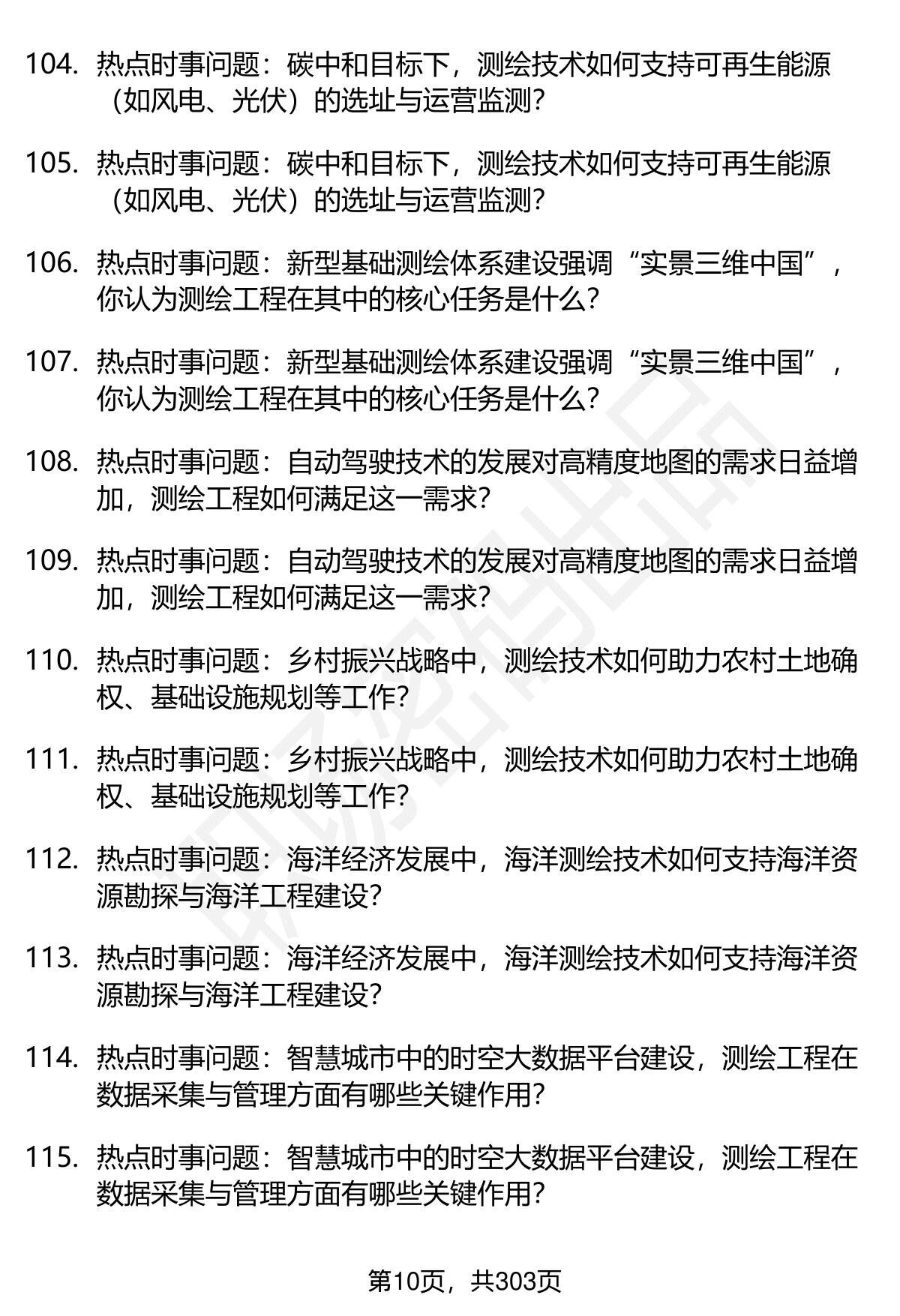 104. 热点时事问题：碳中和目标下，测绘技术如何支持可再生能源（如风电、光伏）的选址与运营监测？

105. 热点时事问题：碳中和目标下，测绘技术如何支持可再生能源（如风电、光伏）的选址与运营监测？

106. 热点时事问题：新型基础测绘体系建设强调“实景三维中国”，你认为测绘工程在其中的核心任务是什么？

107. 热点时事问题：新型基础测绘体系建设强调“实景三维中国”，你认为测绘工程在其中的核心任务是什么？

108. 热点时事问题：自动驾驶技术的发展对高精度地图的需求日益增加，测绘工程如何满足这一需求？

109. 热点时事问题：自动驾驶技术的发展对高精度地图的需求日益增加，测绘工程如何满足这一需求？

110. 热点时事问题：乡村振兴战略中，测绘技术如何助力农村土地确权、基础设施规划等工作？

111. 热点时事问题：乡村振兴战略中，测绘技术如何助力农村土地确权、基础设施规划等工作？

112. 热点时事问题：海洋经济发展中，海洋测绘技术如何支持海洋资源勘探与海洋工程建设？

113. 热点时事问题：海洋经济发展中，海洋测绘技术如何支持海洋资源勘探与海洋工程建设？

114. 热点时事问题：智慧城市中的时空大数据平台建设，测绘工程在数据采集与管理方面有哪些关键作用？

115. 热点时事问题：智慧城市中的时空大数据平台建设，测绘工程在数据采集与管理方面有哪些关键作用？

第10页，共303页